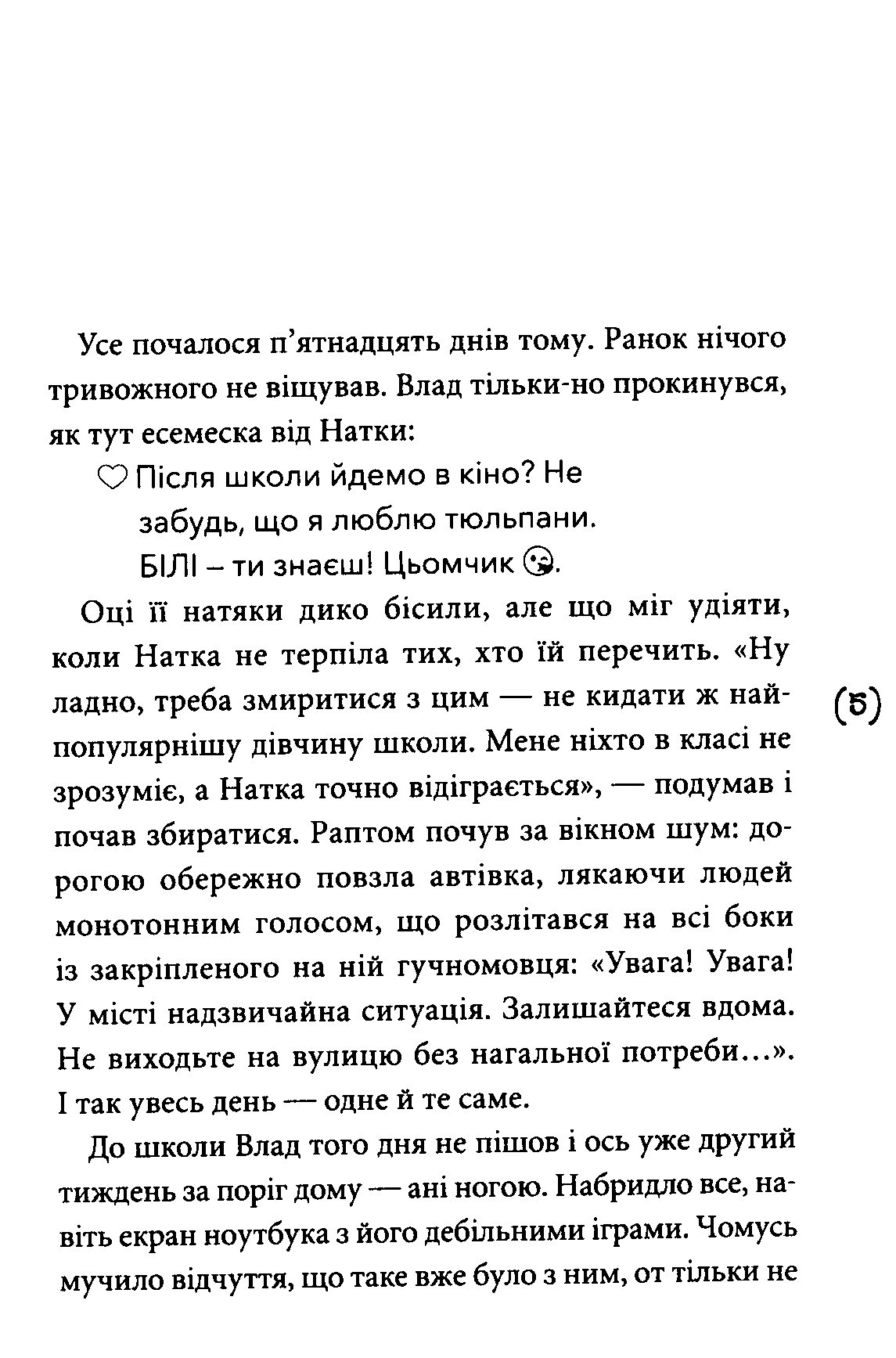 Усе почалося п'ятнадцять днів тому. Ранок нічого тривожного не віщував. Влад тільки-но прокинувся, як тут есемеска від Натки:

♡ Після школи йдемо в кіно? Не забудь, що я люблю тюльпани. БІЛІ – ти знаєш! Цьомчик 😘.

Оці її натяки дико бісили, але що міг удіяти, коли Натка не терпіла тих, хто їй перечить. «Ну ладно, треба змиритися з цим — не кидати ж найпопулярнішу дівчину школи. Мене ніхто в класі не зрозуміє, а Натка точно відіграється», — подумав і почав збиратися. Раптом почув за вікном шум: дорогою обережно повзла автівка, лякаючи людей монотонним голосом, що розлітався на всі боки із закріпленого на ній гучномовця: «Увага! Увага! У місті надзвичайна ситуація. Залишайтеся вдома. Не виходьте на вулицю без нагальної потреби...». І так увесь день — одне й те саме.

(5)

До школи Влад того дня не пішов і ось уже другий тиждень за поріг дому — ані ногою. Набридло все, навіть екран ноутбука з його дебільними іграми. Чомусь мучило відчуття, що таке вже було з ним, от тільки не